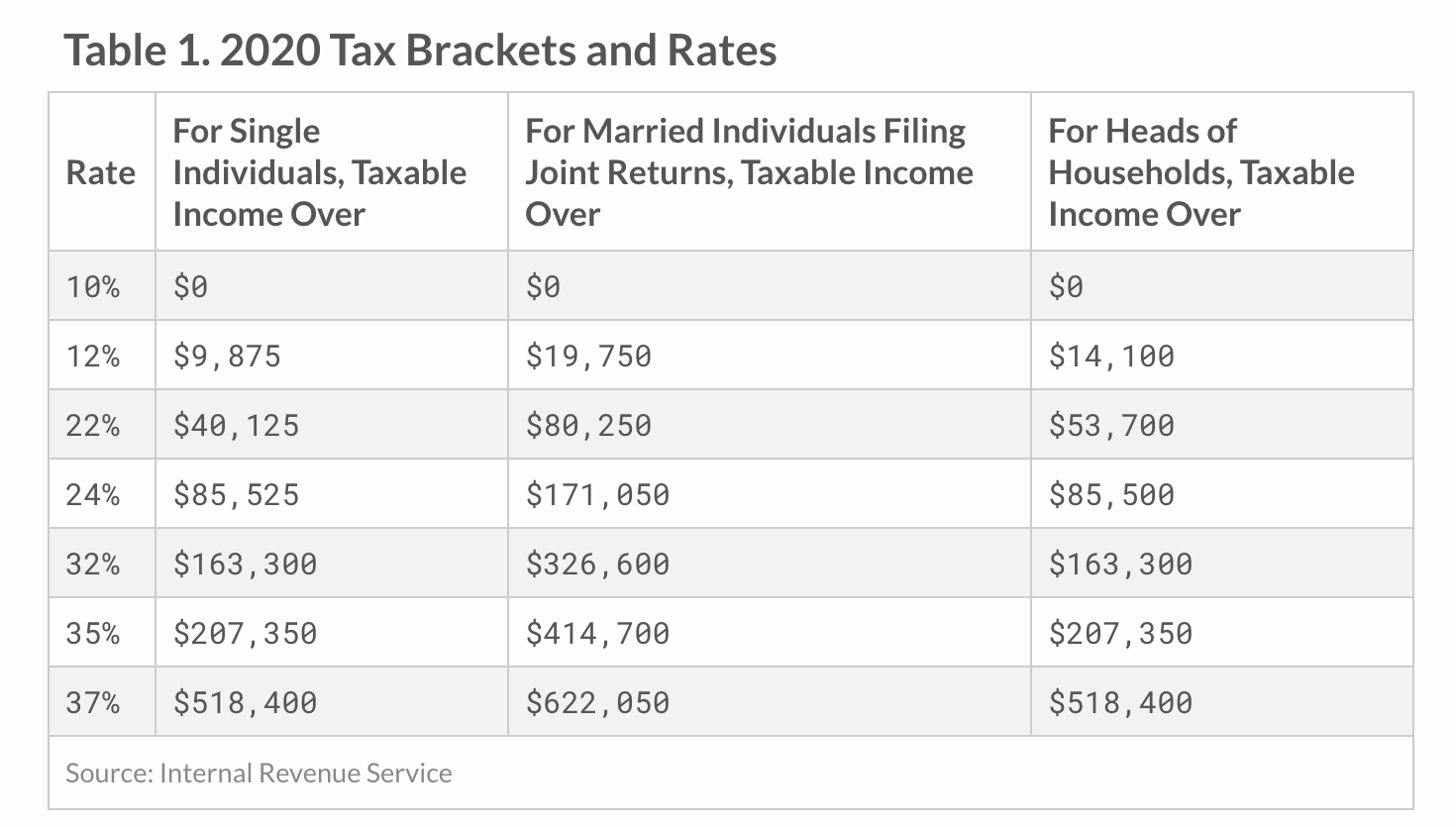 Table 1. 2020 Tax Brackets and Rates

| Rate | For Single Individuals, Taxable Income Over | For Married Individuals Filing Joint Returns, Taxable Income Over | For Heads of Households, Taxable Income Over |
|---|---|---|---|
| 10% | \$0 | \$0 | \$0 |
| 12% | \$9,875 | \$19,750 | \$14,100 |
| 22% | \$40,125 | \$80,250 | \$53,700 |
| 24% | \$85,525 | \$171,050 | \$85,500 |
| 32% | \$163,300 | \$326,600 | \$163,300 |
| 35% | \$207,350 | \$414,700 | \$207,350 |
| 37% | \$518,400 | \$622,050 | \$518,400 |

Source: Internal Revenue Service